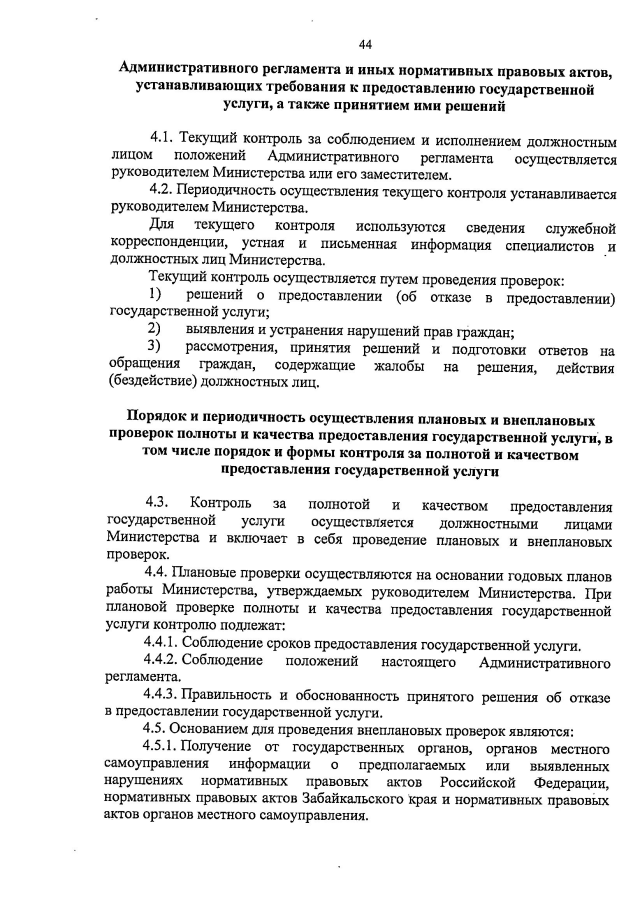 44

Административного регламента и иных нормативных правовых актов, устанавливающих требования к предоставлению государственной услуги, а также принятием ими решений

4.1. Текущий контроль за соблюдением и исполнением должностным лицом положений Административного регламента осуществляется руководителем Министерства или его заместителем.

4.2. Периодичность осуществления текущего контроля устанавливается руководителем Министерства.

Для текущего контроля используются сведения служебной корреспонденции, устная и письменная информация специалистов и должностных лиц Министерства.

Текущий контроль осуществляется путем проведения проверок:

1) решений о предоставлении (об отказе в предоставлении) государственной услуги;

2) выявления и устранения нарушений прав граждан;

3) рассмотрения, принятия решений и подготовки ответов на обращения граждан, содержащие жалобы на решения, действия (бездействие) должностных лиц.

Порядок и периодичность осуществления плановых и внеплановых проверок полноты и качества предоставления государственной услуги, в том числе порядок и формы контроля за полнотой и качеством предоставления государственной услуги

4.3. Контроль за полнотой и качеством предоставления государственной услуги осуществляется должностными лицами Министерства и включает в себя проведение плановых и внеплановых проверок.

4.4. Плановые проверки осуществляются на основании годовых планов работы Министерства, утверждаемых руководителем Министерства. При плановой проверке полноты и качества предоставления государственной услуги контролю подлежат:

4.4.1. Соблюдение сроков предоставления государственной услуги.

4.4.2. Соблюдение положений настоящего Административного регламента.

4.4.3. Правильность и обоснованность принятого решения об отказе в предоставлении государственной услуги.

4.5. Основанием для проведения внеплановых проверок являются:

4.5.1. Получение от государственных органов, органов местного самоуправления информации о предполагаемых или выявленных нарушениях нормативных правовых актов Российской Федерации, нормативных правовых актов Забайкальского края и нормативных правовых актов органов местного самоуправления.